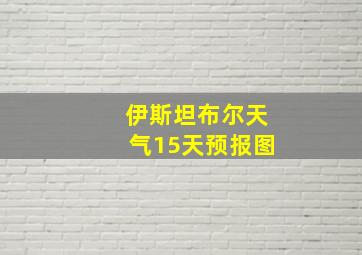 伊斯坦布尔天气15天预报图